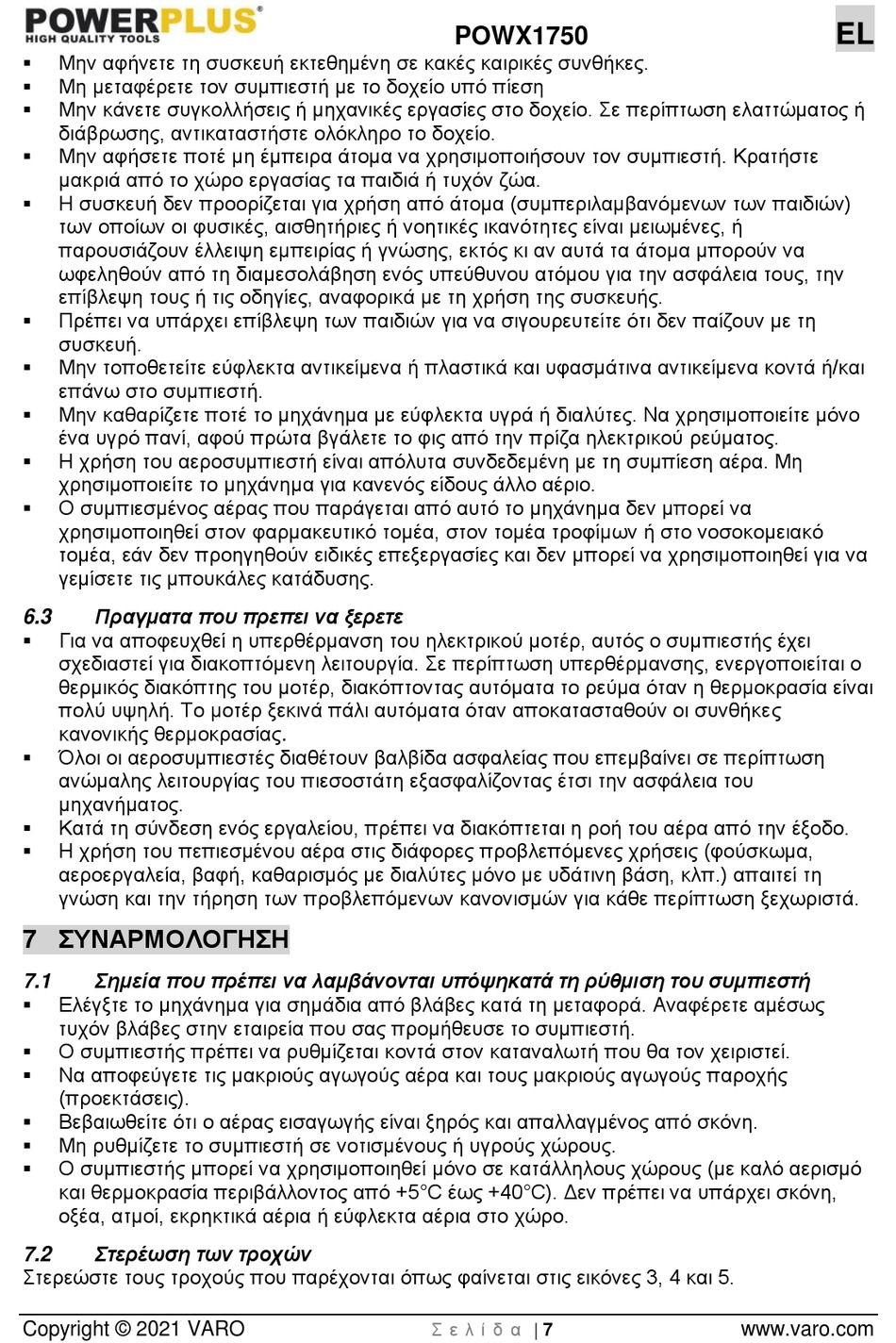 POWERPLUS®
HIGH QUALITY TOOLS

POWX1750

EL

▪ Μην αφήνετε τη συσκευή εκτεθημένη σε κακές καιρικές συνθήκες.
▪ Μη μεταφέρετε τον συμπιεστή με το δοχείο υπό πίεση
▪ Μην κάνετε συγκολλήσεις ή μηχανικές εργασίες στο δοχείο. Σε περίπτωση ελαττώματος ή διάβρωσης, αντικαταστήστε ολόκληρο το δοχείο.
▪ Μην αφήσετε ποτέ μη έμπειρα άτομα να χρησιμοποιήσουν τον συμπιεστή. Κρατήστε μακριά από το χώρο εργασίας τα παιδιά ή τυχόν ζώα.
▪ Η συσκευή δεν προορίζεται για χρήση από άτομα (συμπεριλαμβανόμενων των παιδιών) των οποίων οι φυσικές, αισθητήριες ή νοητικές ικανότητες είναι μειωμένες, ή παρουσιάζουν έλλειψη εμπειρίας ή γνώσης, εκτός κι αν αυτά τα άτομα μπορούν να ωφεληθούν από τη διαμεσολάβηση ενός υπεύθυνου ατόμου για την ασφάλεια τους, την επίβλεψη τους ή τις οδηγίες, αναφορικά με τη χρήση της συσκευής.
▪ Πρέπει να υπάρχει επίβλεψη των παιδιών για να σιγουρευτείτε ότι δεν παίζουν με τη συσκευή.
▪ Μην τοποθετείτε εύφλεκτα αντικείμενα ή πλαστικά και υφασμάτινα αντικείμενα κοντά ή/και επάνω στο συμπιεστή.
▪ Μην καθαρίζετε ποτέ το μηχάνημα με εύφλεκτα υγρά ή διαλύτες. Να χρησιμοποιείτε μόνο ένα υγρό πανί, αφού πρώτα βγάλετε το φις από την πρίζα ηλεκτρικού ρεύματος.
▪ Η χρήση του αεροσυμπιεστή είναι απόλυτα συνδεδεμένη με τη συμπίεση αέρα. Μη χρησιμοποιείτε το μηχάνημα για κανενός είδους άλλο αέριο.
▪ Ο συμπιεσμένος αέρας που παράγεται από αυτό το μηχάνημα δεν μπορεί να χρησιμοποιηθεί στον φαρμακευτικό τομέα, στον τομέα τροφίμων ή στο νοσοκομειακό τομέα, εάν δεν προηγηθούν ειδικές επεξεργασίες και δεν μπορεί να χρησιμοποιηθεί για να γεμίσετε τις μπουκάλες κατάδυσης.

6.3 Πραγματα που πρεπει να ξερετε
▪ Για να αποφευχθεί η υπερθέρμανση του ηλεκτρικού μοτέρ, αυτός ο συμπιεστής έχει σχεδιαστεί για διακοπτόμενη λειτουργία. Σε περίπτωση υπερθέρμανσης, ενεργοποιείται ο θερμικός διακόπτης του μοτέρ, διακόπτοντας αυτόματα το ρεύμα όταν η θερμοκρασία είναι πολύ υψηλή. Το μοτέρ ξεκινά πάλι αυτόματα όταν αποκατασταθούν οι συνθήκες κανονικής θερμοκρασίας.
▪ Όλοι οι αεροσυμπιεστές διαθέτουν βαλβίδα ασφαλείας που επεμβαίνει σε περίπτωση ανώμαλης λειτουργίας του πιεσοστάτη εξασφαλίζοντας έτσι την ασφάλεια του μηχανήματος.
▪ Κατά τη σύνδεση ενός εργαλείου, πρέπει να διακόπτεται η ροή του αέρα από την έξοδο.
▪ Η χρήση του πεπιεσμένου αέρα στις διάφορες προβλεπόμενες χρήσεις (φούσκωμα, αεροεργαλεία, βαφή, καθαρισμός με διαλύτες μόνο με υδάτινη βάση, κλπ.) απαιτεί τη γνώση και την τήρηση των προβλεπόμενων κανονισμών για κάθε περίπτωση ξεχωριστά.

7 ΣΥΝΑΡΜΟΛΟΓΗΣΗ

7.1 Σημεία που πρέπει να λαμβάνονται υπόψηκατά τη ρύθμιση του συμπιεστή
▪ Ελέγξτε το μηχάνημα για σημάδια από βλάβες κατά τη μεταφορά. Αναφέρετε αμέσως τυχόν βλάβες στην εταιρεία που σας προμήθευσε το συμπιεστή.
▪ Ο συμπιεστής πρέπει να ρυθμίζεται κοντά στον καταναλωτή που θα τον χειριστεί.
▪ Να αποφεύγετε τις μακριούς αγωγούς αέρα και τους μακριούς αγωγούς παροχής (προεκτάσεις).
▪ Βεβαιωθείτε ότι ο αέρας εισαγωγής είναι ξηρός και απαλλαγμένος από σκόνη.
▪ Μη ρυθμίζετε το συμπιεστή σε νοτισμένους ή υγρούς χώρους.
▪ Ο συμπιεστής μπορεί να χρησιμοποιηθεί μόνο σε κατάλληλους χώρους (με καλό αερισμό και θερμοκρασία περιβάλλοντος από +5°C έως +40°C). Δεν πρέπει να υπάρχει σκόνη, οξέα, ατμοί, εκρηκτικά αέρια ή εύφλεκτα αέρια στο χώρο.

7.2 Στερέωση των τροχών
Στερεώστε τους τροχούς που παρέχονται όπως φαίνεται στις εικόνες 3, 4 και 5.

Copyright © 2021 VARO
Σελίδα | 7
www.varo.com